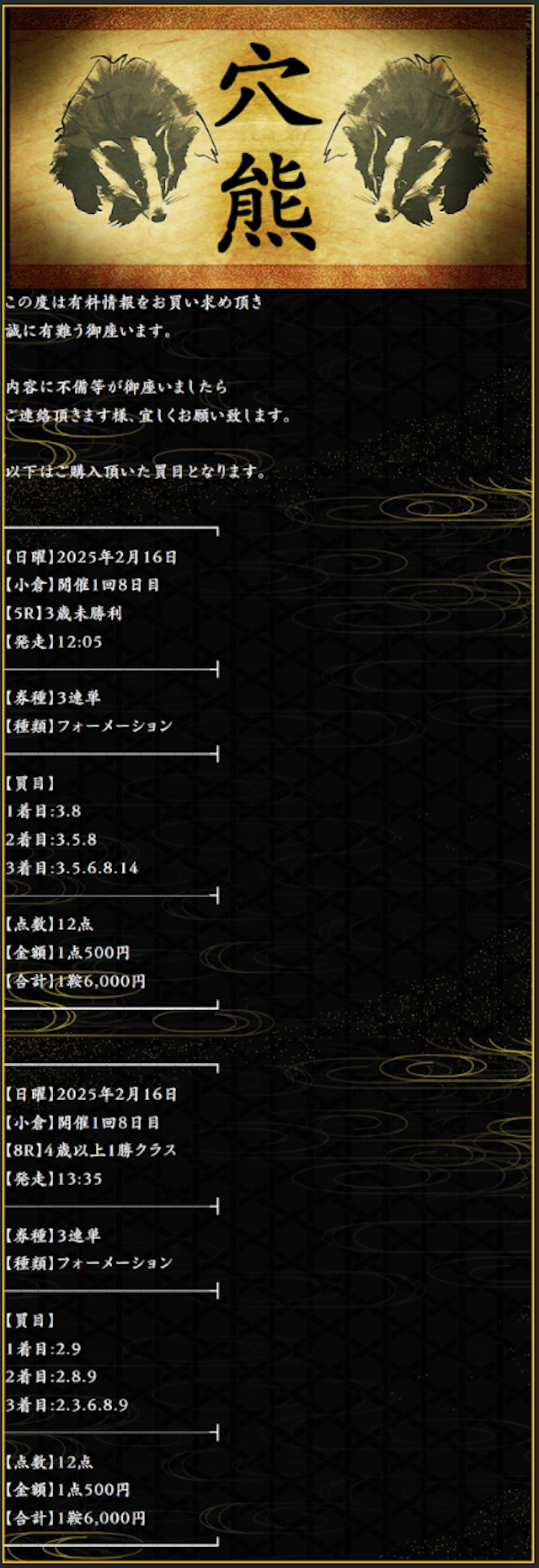 穴熊

この度は有料情報をお買い求め頂き
誠に有難う御座います。

内容に不備等が御座いましたら
ご連絡頂きます様、宜しくお願い致します。

以下はご購入頂いた買目となります。

【日曜】2025年2月16日
【小倉】開催1回8日目
【5R】3歳未勝利
【発走】12:05

【券種】3連単
【種類】フォーメーション

【買目】
1着目:3.8
2着目:3.5.8
3着目:3.5.6.8.14

【点数】12点
【金額】1点500円
【合計】1鞍6,000円

【日曜】2025年2月16日
【小倉】開催1回8日目
【8R】4歳以上1勝クラス
【発走】13:35

【券種】3連単
【種類】フォーメーション

【買目】
1着目:2.9
2着目:2.8.9
3着目:2.3.6.8.9

【点数】12点
【金額】1点500円
【合計】1鞍6,000円